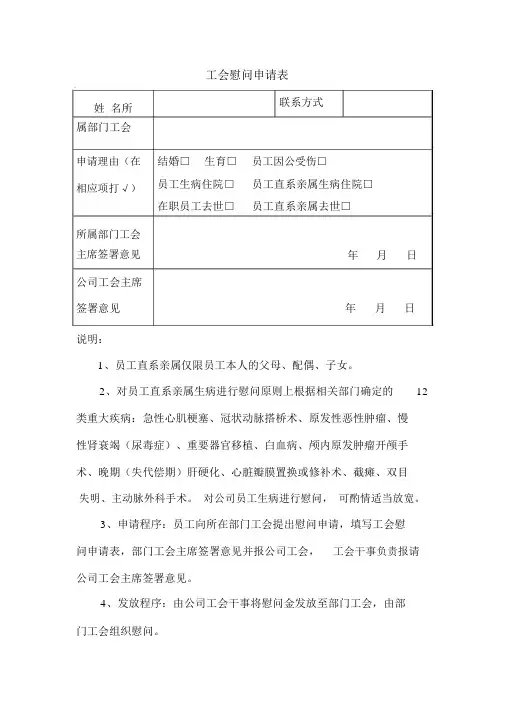 工会慰问申请表

| 姓 名所 | | 联系方式 | |
|---|---|---|---|
| 属部门工会 | | | |
| 申请理由（在相应项打√） | 结婚□ 生育□ 员工因公受伤□ 员工生病住院□ 员工直系亲属生病住院□ 在职员工去世□ 员工直系亲属去世□ | | |
| 所属部门工会主席签署意见 | 年 月 日 | | |
| 公司工会主席签署意见 | 年 月 日 | | |

说明：

1、员工直系亲属仅限员工本人的父母、配偶、子女。

2、对员工直系亲属生病进行慰问原则上根据相关部门确定的 12 类重大疾病：急性心肌梗塞、冠状动脉搭桥术、原发性恶性肿瘤、慢性肾衰竭（尿毒症）、重要器官移植、白血病、颅内原发肿瘤开颅手术、晚期（失代偿期）肝硬化、心脏瓣膜置换或修补术、截瘫、双目失明、主动脉外科手术。 对公司员工生病进行慰问， 可酌情适当放宽。

3、申请程序：员工向所在部门工会提出慰问申请，填写工会慰问申请表，部门工会主席签署意见并报公司工会， 工会干事负责报请公司工会主席签署意见。

4、发放程序：由公司工会干事将慰问金发放至部门工会，由部门工会组织慰问。